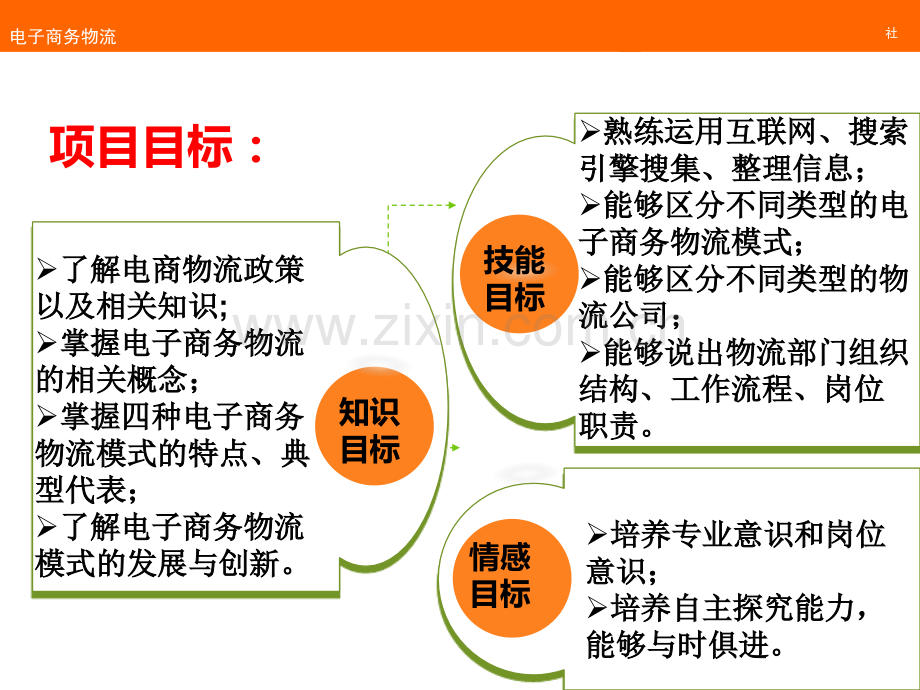 电子商务物流

社

项目目标：

➢了解电商物流政策以及相关知识;
➢掌握电子商务物流的相关概念；
➢掌握四种电子商务物流模式的特点、典型代表；
➢了解电子商务物流模式的发展与创新。

知识目标

技能目标

➢熟练运用互联网、搜索引擎搜集、整理信息；
➢能够区分不同类型的电子商务物流模式；
➢能够区分不同类型的物流公司；
➢能够说出物流部门组织结构、工作流程、岗位职责。

情感目标

➢培养专业意识和岗位意识；
➢培养自主探究能力，能够与时俱进。

www.zixin.com.cn